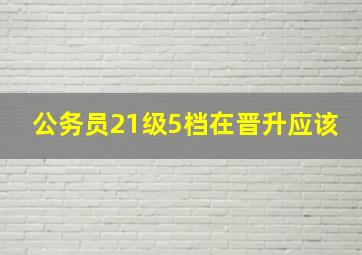 公务员21级5档在晋升应该